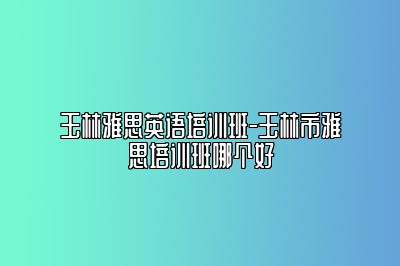 玉林雅思英语培训班-玉林市雅思培训班哪个好